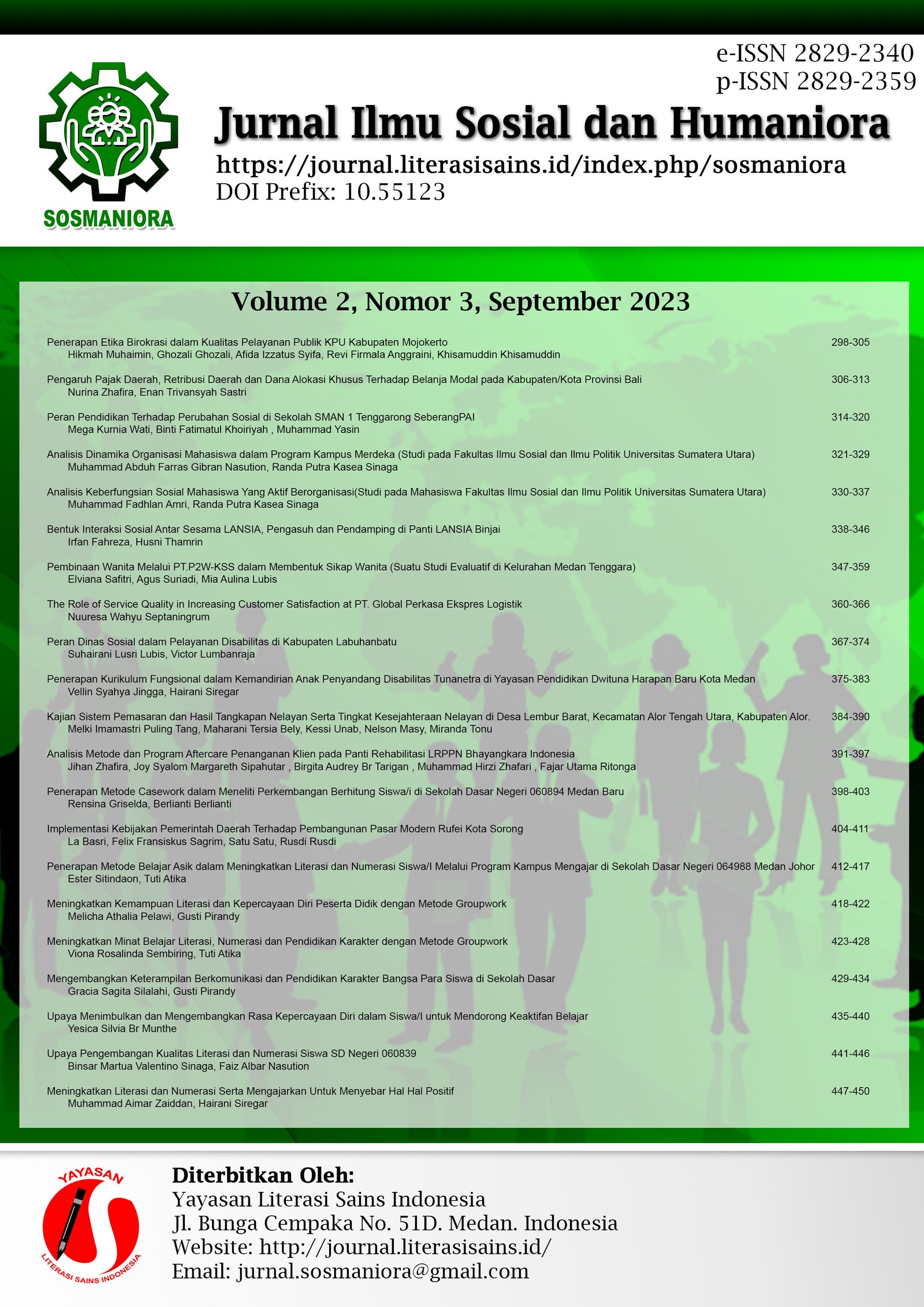 e-ISSN 2829-2340
p-ISSN 2829-2359

SOSMANIORA

Jurnal Ilmu Sosial dan Humaniora

https://journal.literasisains.id/index.php/sosmaniora
DOI Prefix: 10.55123

Volume 2, Nomor 3, September 2023

Penerapan Etika Birokrasi dalam Kualitas Pelayanan Publik KPU Kabupaten Mojokerto 298-305
Hikmah Muhaimin, Ghozali Ghozali, Afida Izzatus Syifa, Revi Firmala Anggraini, Khisamuddin Khisamuddin

Pengaruh Pajak Daerah, Retribusi Daerah dan Dana Alokasi Khusus Terhadap Belanja Modal pada Kabupaten/Kota Provinsi Bali 306-313
Nurina Zhafira, Enan Trivansyah Sastri

Peran Pendidikan Terhadap Perubahan Sosial di Sekolah SMAN 1 Tenggarong SeberangPAI 314-320
Mega Kurnia Wati, Binti Fatimatul Khoiriyah , Muhammad Yasin

Analisis Dinamika Organisasi Mahasiswa dalam Program Kampus Merdeka (Studi pada Fakultas Ilmu Sosial dan Ilmu Politik Universitas Sumatera Utara) 321-329
Muhammad Abduh Farras Gibran Nasution, Randa Putra Kasea Sinaga

Analisis Keberfungsian Sosial Mahasiswa Yang Aktif Berorganisasi(Studi pada Mahasiswa Fakultas Ilmu Sosial dan Ilmu Politik Universitas Sumatera Utara) 330-337
Muhammad Fadhlan Amri, Randa Putra Kasea Sinaga

Bentuk Interaksi Sosial Antar Sesama LANSIA, Pengasuh dan Pendamping di Panti LANSIA Binjai 338-346
Irfan Fahreza, Husni Thamrin

Pembinaan Wanita Melalui PT.P2W-KSS dalam Membentuk Sikap Wanita (Suatu Studi Evaluatif di Kelurahan Medan Tenggara) 347-359
Elviana Safitri, Agus Suriadi, Mia Aulina Lubis

The Role of Service Quality in Increasing Customer Satisfaction at PT. Global Perkasa Ekspres Logistik 360-366
Nuuresa Wahyu Septaningrum

Peran Dinas Sosial dalam Pelayanan Disabilitas di Kabupaten Labuhanbatu 367-374
Suhairani Lusri Lubis, Victor Lumbanraja

Penerapan Kurikulum Fungsional dalam Kemandirian Anak Penyandang Disabilitas Tunanetra di Yayasan Pendidikan Dwituna Harapan Baru Kota Medan 375-383
Vellin Syahya Jingga, Hairani Siregar

Kajian Sistem Pemasaran dan Hasil Tangkapan Nelayan Serta Tingkat Kesejahteraan Nelayan di Desa Lembur Barat, Kecamatan Alor Tengah Utara, Kabupaten Alor. 384-390
Melki Imamastri Puling Tang, Maharani Tersia Bely, Kessi Unab, Nelson Masy, Miranda Tonu

Analisis Metode dan Program Aftercare Penanganan Klien pada Panti Rehabilitasi LRPPN Bhayangkara Indonesia 391-397
Jihan Zhafira, Joy Syalom Margareth Sipahutar , Birgita Audrey Br Tarigan , Muhammad Hirzi Zhafari , Fajar Utama Ritonga

Penerapan Metode Casework dalam Meneliti Perkembangan Berhitung Siswa/i di Sekolah Dasar Negeri 060894 Medan Baru 398-403
Rensina Griselda, Berlianti Berlianti

Implementasi Kebijakan Pemerintah Daerah Terhadap Pembangunan Pasar Modern Rufei Kota Sorong 404-411
La Basri, Felix Fransiskus Sagrim, Satu Satu, Rusdi Rusdi

Penerapan Metode Belajar Asik dalam Meningkatkan Literasi dan Numerasi Siswa/I Melalui Program Kampus Mengajar di Sekolah Dasar Negeri 064988 Medan Johor 412-417
Ester Sitindaon, Tuti Atika

Meningkatkan Kemampuan Literasi dan Kepercayaan Diri Peserta Didik dengan Metode Groupwork 418-422
Melicha Athalia Pelawi, Gusti Pirandy

Meningkatkan Minat Belajar Literasi, Numerasi dan Pendidikan Karakter dengan Metode Groupwork 423-428
Viona Rosalinda Sembiring, Tuti Atika

Mengembangkan Keterampilan Berkomunikasi dan Pendidikan Karakter Bangsa Para Siswa di Sekolah Dasar 429-434
Gracia Sagita Silalahi, Gusti Pirandy

Upaya Menimbulkan dan Mengembangkan Rasa Kepercayaan Diri dalam Siswa/I untuk Mendorong Keaktifan Belajar 435-440
Yesica Silvia Br Munthe

Upaya Pengembangan Kualitas Literasi dan Numerasi Siswa SD Negeri 060839 441-446
Binsar Martua Valentino Sinaga, Faiz Albar Nasution

Meningkatkan Literasi dan Numerasi Serta Mengajarkan Untuk Menyebar Hal Hal Positif 447-450
Muhammad Aimar Zaiddan, Hairani Siregar

YAYASAN
LITERASI SAINS INDONESIA

Diterbitkan Oleh:
Yayasan Literasi Sains Indonesia
Jl. Bunga Cempaka No. 51D. Medan. Indonesia
Website: http://journal.literasisains.id/
Email: jurnal.sosmaniora@gmail.com